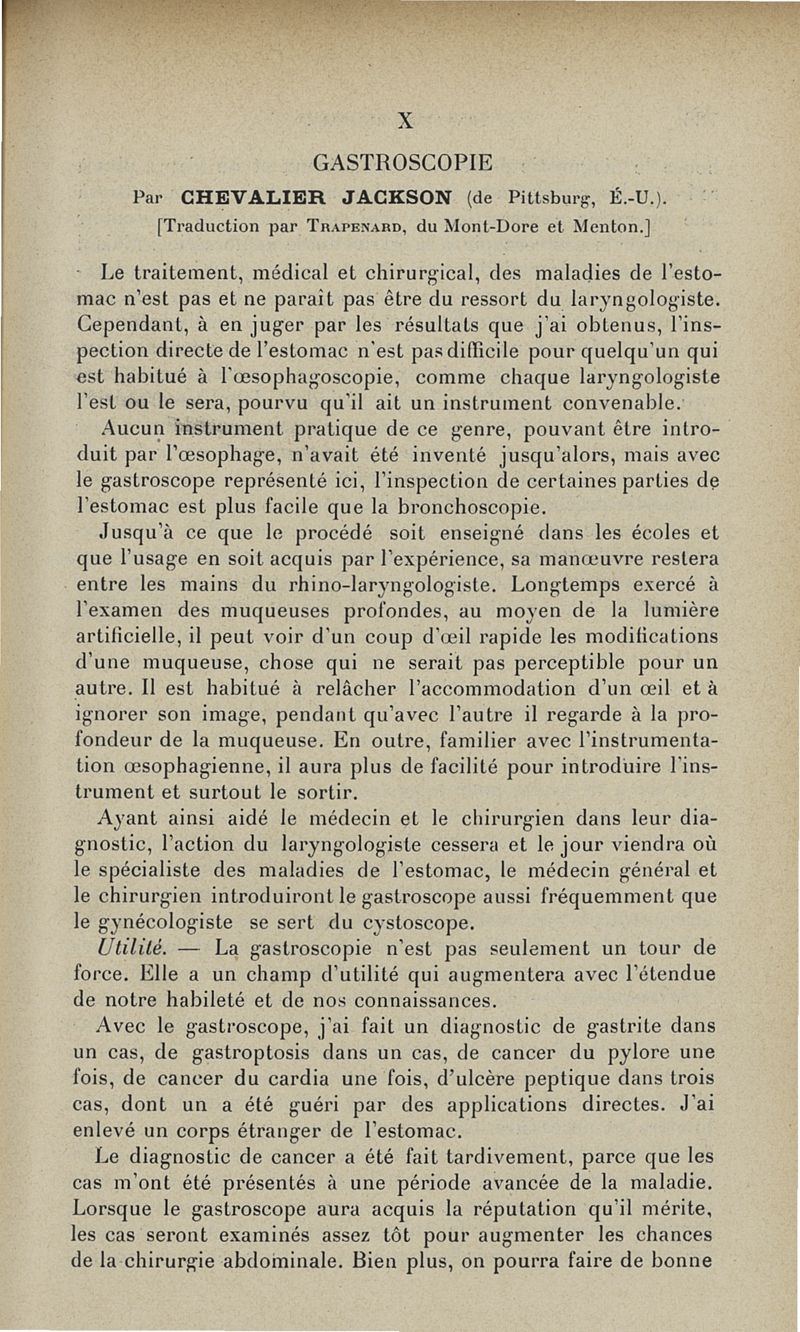 X

GASTROSCOPIE

Par CHEVALIER JACKSON (de Pittsburg, É.-U.).
[Traduction par Trapenard, du Mont-Dore et Menton.]

Le traitement, médical et chirurgical, des maladies de l'estomac n'est pas et ne paraît pas être du ressort du laryngologiste. Cependant, à en juger par les résultats que j'ai obtenus, l'inspection directe de l'estomac n'est pas difficile pour quelqu'un qui est habitué à l'œsophagoscopie, comme chaque laryngologiste l'est ou le sera, pourvu qu'il ait un instrument convenable.

Aucun instrument pratique de ce genre, pouvant être introduit par l'œsophage, n'avait été inventé jusqu'alors, mais avec le gastroscope représenté ici, l'inspection de certaines parties de l'estomac est plus facile que la bronchoscopie.

Jusqu'à ce que le procédé soit enseigné dans les écoles et que l'usage en soit acquis par l'expérience, sa manœuvre restera entre les mains du rhino-laryngologiste. Longtemps exercé à l'examen des muqueuses profondes, au moyen de la lumière artificielle, il peut voir d'un coup d'œil rapide les modifications d'une muqueuse, chose qui ne serait pas perceptible pour un autre. Il est habitué à relâcher l'accommodation d'un œil et à ignorer son image, pendant qu'avec l'autre il regarde à la profondeur de la muqueuse. En outre, familier avec l'instrumentation œsophagienne, il aura plus de facilité pour introduire l'instrument et surtout le sortir.

Ayant ainsi aidé le médecin et le chirurgien dans leur diagnostic, l'action du laryngologiste cessera et le jour viendra où le spécialiste des maladies de l'estomac, le médecin général et le chirurgien introduiront le gastroscope aussi fréquemment que le gynécologiste se sert du cystoscope.

Utilité. — La gastroscopie n'est pas seulement un tour de force. Elle a un champ d'utilité qui augmentera avec l'étendue de notre habileté et de nos connaissances.

Avec le gastroscope, j'ai fait un diagnostic de gastrite dans un cas, de gastroptosis dans un cas, de cancer du pylore une fois, de cancer du cardia une fois, d'ulcère peptique dans trois cas, dont un a été guéri par des applications directes. J'ai enlevé un corps étranger de l'estomac.

Le diagnostic de cancer a été fait tardivement, parce que les cas m'ont été présentés à une période avancée de la maladie. Lorsque le gastroscope aura acquis la réputation qu'il mérite, les cas seront examinés assez tôt pour augmenter les chances de la chirurgie abdominale. Bien plus, on pourra faire de bonne